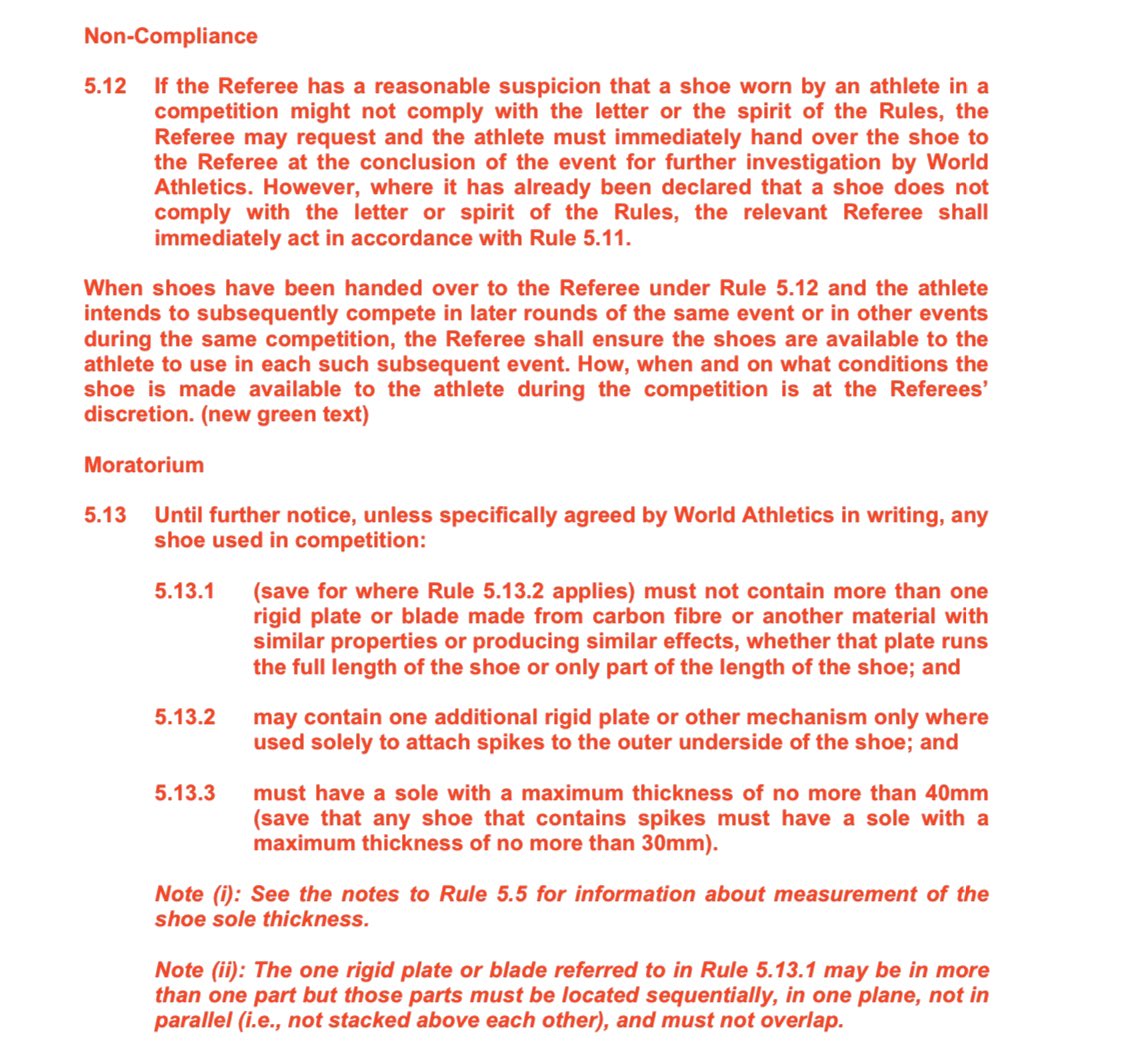 Non-Compliance

5.12 If the Referee has a reasonable suspicion that a shoe worn by an athlete in a competition might not comply with the letter or the spirit of the Rules, the Referee may request and the athlete must immediately hand over the shoe to the Referee at the conclusion of the event for further investigation by World Athletics. However, where it has already been declared that a shoe does not comply with the letter or spirit of the Rules, the relevant Referee shall immediately act in accordance with Rule 5.11.

When shoes have been handed over to the Referee under Rule 5.12 and the athlete intends to subsequently compete in later rounds of the same event or in other events during the same competition, the Referee shall ensure the shoes are available to the athlete to use in each such subsequent event. How, when and on what conditions the shoe is made available to the athlete during the competition is at the Referees' discretion. (new green text)

Moratorium

5.13 Until further notice, unless specifically agreed by World Athletics in writing, any shoe used in competition:

5.13.1 (save for where Rule 5.13.2 applies) must not contain more than one rigid plate or blade made from carbon fibre or another material with similar properties or producing similar effects, whether that plate runs the full length of the shoe or only part of the length of the shoe; and

5.13.2 may contain one additional rigid plate or other mechanism only where used solely to attach spikes to the outer underside of the shoe; and

5.13.3 must have a sole with a maximum thickness of no more than 40mm (save that any shoe that contains spikes must have a sole with a maximum thickness of no more than 30mm).

Note (i): See the notes to Rule 5.5 for information about measurement of the shoe sole thickness.

Note (ii): The one rigid plate or blade referred to in Rule 5.13.1 may be in more than one part but those parts must be located sequentially, in one plane, not in parallel (i.e., not stacked above each other), and must not overlap.